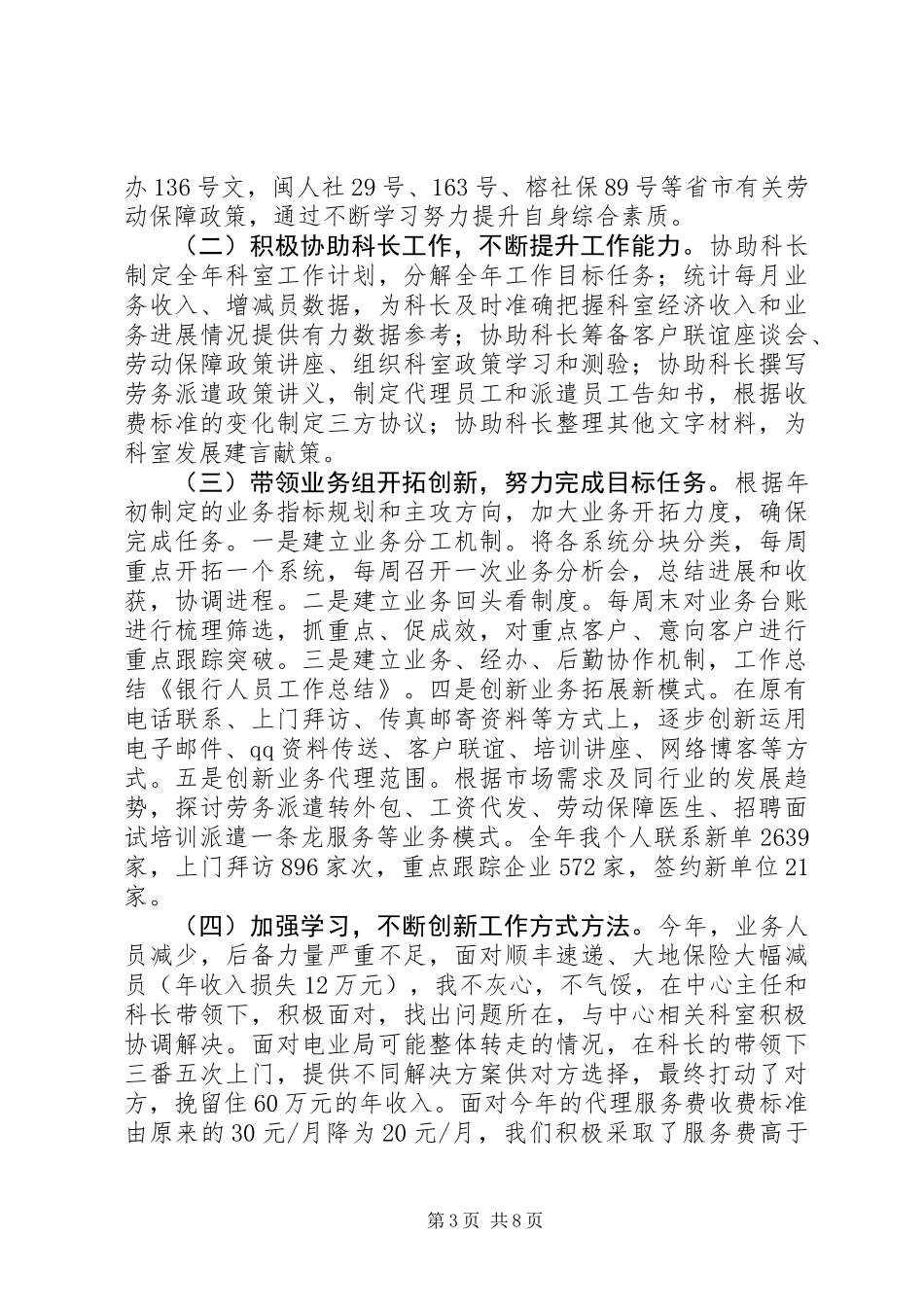 办136号文，闽人社29号、163号、榕社保89号等省市有关劳动保障政策，通过不断学习努力提升自身综合素质。

（二）积极协助科长工作，不断提升工作能力。协助科长制定全年科室工作计划，分解全年工作目标任务；统计每月业务收入、增减员数据，为科长及时准确把握科室经济收入和业务进展情况提供有力数据参考；协助科长筹备客户联谊座谈会、劳动保障政策讲座、组织科室政策学习和测验；协助科长撰写劳务派遣政策讲义，制定代理员工和派遣员工告知书，根据收费标准的变化制定三方协议；协助科长整理其他文字材料，为科室发展建言献策。

（三）带领业务组开拓创新，努力完成目标任务。根据年初制定的业务指标规划和主攻方向，加大业务开拓力度，确保完成任务。一是建立业务分工机制。将各系统分块分类，每周重点开拓一个系统，每周召开一次业务分析会，总结进展和收获，协调进程。二是建立业务回头看制度。每周末对业务台账进行梳理筛选，抓重点、促成效，对重点客户、意向客户进行重点跟踪突破。三是建立业务、经办、后勤协作机制，工作总结《银行人员工作总结》。四是创新业务拓展新模式。在原有电话联系、上门拜访、传真邮寄资料等方式上，逐步创新运用电子邮件、qq资料传送、客户联谊、培训讲座、网络博客等方式。五是创新业务代理范围。根据市场需求及同行业的发展趋势，探讨劳务派遣转外包、工资代发、劳动保障医生、招聘面试培训派遣一条龙服务等业务模式。全年我个人联系新单2639家，上门拜访896家次，重点跟踪企业572家，签约新单位21家。

（四）加强学习，不断创新工作方式方法。今年，业务人员减少，后备力量严重不足，面对顺丰速递、大地保险大幅减员（年收入损失12万元），我不灰心，不气馁，在中心主任和科长带领下，积极面对，找出问题所在，与中心相关科室积极协调解决。面对电业局可能整体转走的情况，在科长的带领下三番五次上门，提供不同解决方案供对方选择，最终打动了对方，挽留住60万元的年收入。面对今年的代理服务费收费标准由原来的30元/月降为20元/月，我们积极采取了服务费高于

第3页 共8页